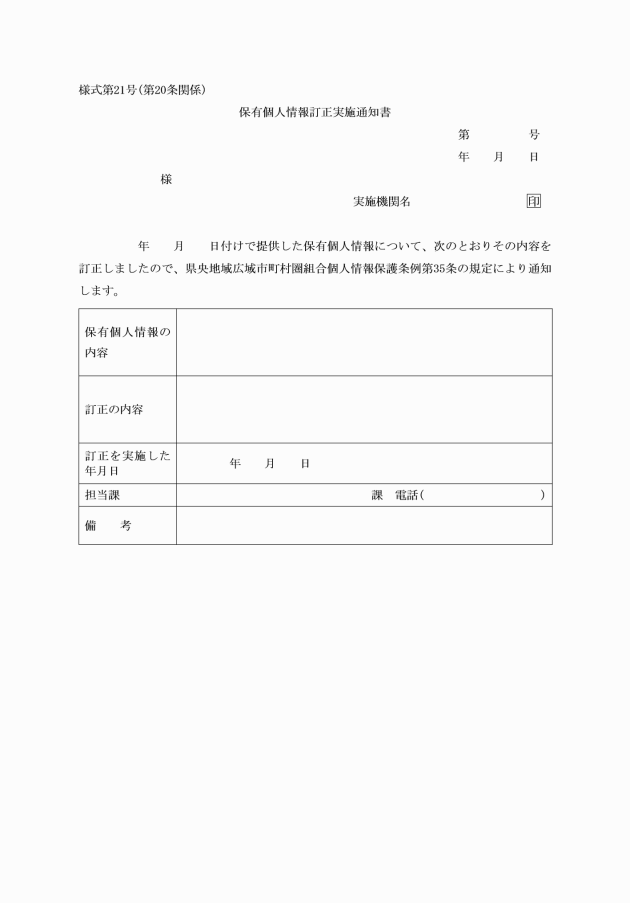 様式第21号（第20条関係）

保有個人情報訂正実施通知書

第　　号
年　月　日

様

実施機関名　　　　印

年　月　日付けで提供した保有個人情報について、次のとおりその内容を訂正しましたので、県央地域広域市町村圏組合個人情報保護条例第35条の規定により通知します。

| 保有個人情報の内容 | |
|---|---|
| 訂正の内容 | |
| 訂正を実施した年月日 | 年　月　日 |
| 担当課 | 課　電話（　　　） |
| 備　考 | |